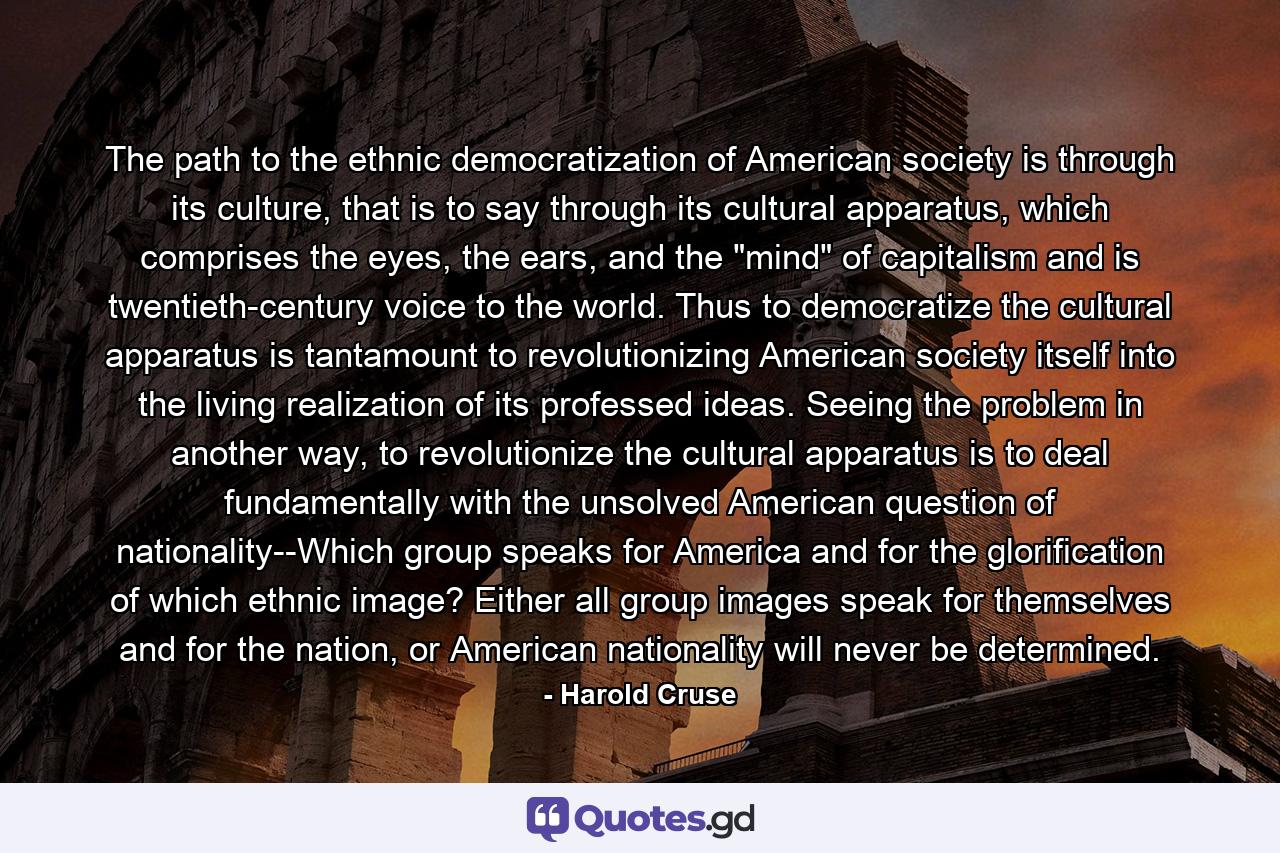 The path to the ethnic democratization of American society is through its culture, that is to say through its cultural apparatus, which comprises the eyes, the ears, and the "mind" of capitalism and is twentieth-century voice to the world. Thus to democratize the cultural apparatus is tantamount to revolutionizing American society itself into the living realization of its professed ideas. Seeing the problem in another way, to revolutionize the cultural apparatus is to deal fundamentally with the unsolved American question of nationality--Which group speaks for America and for the glorification of which ethnic image? Either all group images speak for themselves and for the nation, or American nationality will never be determined.

- Harold Cruse

Quotes.gd